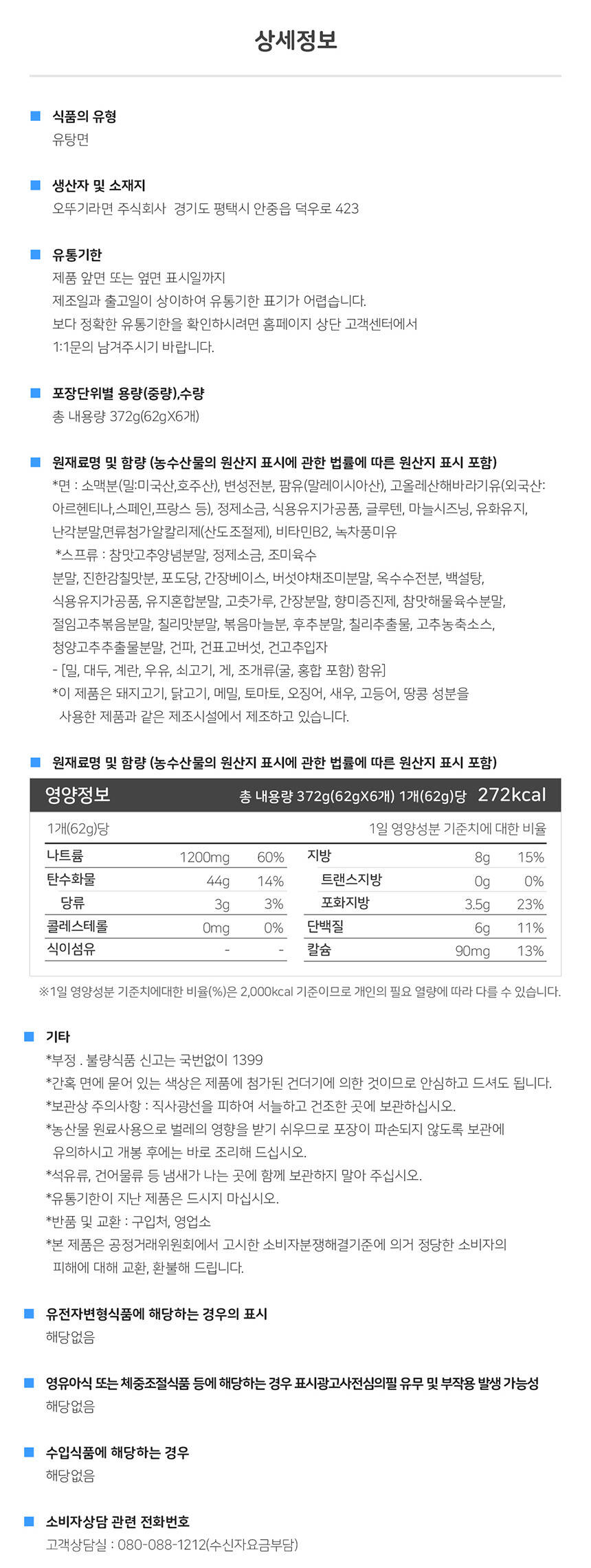 상세정보

식품의 유형
유탕면

생산자 및 소재지
오뚜기라면 주식회사 경기도 평택시 안중읍 덕우로 423

유통기한
제품 앞면 또는 옆면 표시일까지
제조일과 출고일이 상이하여 유통기한 표기가 어렵습니다.
보다 정확한 유통기한을 확인하시려면 홈페이지 상단 고객센터에서
1:1문의 남겨주시기 바랍니다.

포장단위별 용량(중량),수량
총 내용량 372g(62gX6개)

원재료명 및 함량 (농수산물의 원산지 표시에 관한 법률에 따른 원산지 표시 포함)
*면 : 소맥분(밀:미국산,호주산), 변성전분, 팜유(말레이시아산), 고올레산해바라기유(외국산: 아르헨티나,스페인,프랑스 등), 정제소금, 식용유지가공품, 글루텐, 마늘시즈닝, 유화유지, 난각분말,면류첨가알칼리제(산도조절제), 비타민B2, 녹차풍미유
*스프류 : 참맛고추양념분말, 정제소금, 조미육수
분말, 진한감칠맛분, 포도당, 간장베이스, 버섯야채조미분말, 옥수수전분, 백설탕, 식용유지가공품, 유지혼합분말, 고춧가루, 간장분말, 향미증진제, 참맛해물육수분말, 절임고추볶음분말, 칠리맛분말, 볶음마늘분, 후추분말, 칠리추출물, 고추농축소스, 청양고추추출물분말, 건파, 건표고버섯, 건고추입자
- [밀, 대두, 계란, 우유, 쇠고기, 게, 조개류(굴, 홍합 포함) 함유]
*이 제품은 돼지고기, 닭고기, 메밀, 토마토, 오징어, 새우, 고등어, 땅콩 성분을 사용한 제품과 같은 제조시설에서 제조하고 있습니다.

원재료명 및 함량 (농수산물의 원산지 표시에 관한 법률에 따른 원산지 표시 포함)

영양정보 총 내용량 372g(62gX6개) 1개(62g)당 272kcal
1개(62g)당 1일 영양성분 기준치에 대한 비율

| 나트륨 | 1200mg | 60% | 지방 | 8g | 15% |
|---|---|---|---|---|---|
| 탄수화물 | 44g | 14% | 트랜스지방 | 0g | 0% |
| 당류 | 3g | 3% | 포화지방 | 3.5g | 23% |
| 콜레스테롤 | 0mg | 0% | 단백질 | 6g | 11% |
| 식이섬유 | - | - | 칼슘 | 90mg | 13% |

※1일 영양성분 기준치에대한 비율(%)은 2,000kcal 기준이므로 개인의 필요 열량에 따라 다를 수 있습니다.

기타
*부정 . 불량식품 신고는 국번없이 1399
*간혹 면에 묻어 있는 색상은 제품에 첨가된 건더기에 의한 것이므로 안심하고 드셔도 됩니다.
*보관상 주의사항 : 직사광선을 피하여 서늘하고 건조한 곳에 보관하십시오.
*농산물 원료사용으로 벌레의 영향을 받기 쉬우므로 포장이 파손되지 않도록 보관에 유의하시고 개봉 후에는 바로 조리해 드십시오.
*석유류, 건어물류 등 냄새가 나는 곳에 함께 보관하지 말아 주십시오.
*유통기한이 지난 제품은 드시지 마십시오.
*반품 및 교환 : 구입처, 영업소
*본 제품은 공정거래위원회에서 고시한 소비자분쟁해결기준에 의거 정당한 소비자의 피해에 대해 교환, 환불해 드립니다.

유전자변형식품에 해당하는 경우의 표시
해당없음

영유아식 또는 체중조절식품 등에 해당하는 경우 표시광고사전심의필 유무 및 부작용 발생 가능성
해당없음

수입식품에 해당하는 경우
해당없음

소비자상담 관련 전화번호
고객상담실 : 080-088-1212(수신자요금부담)